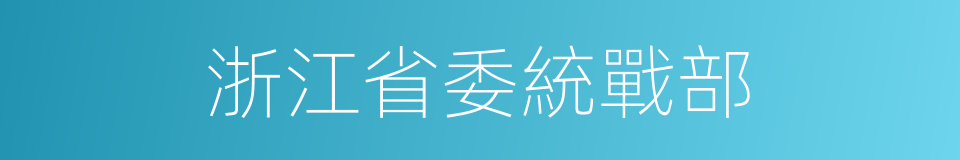 浙江省委統戰部